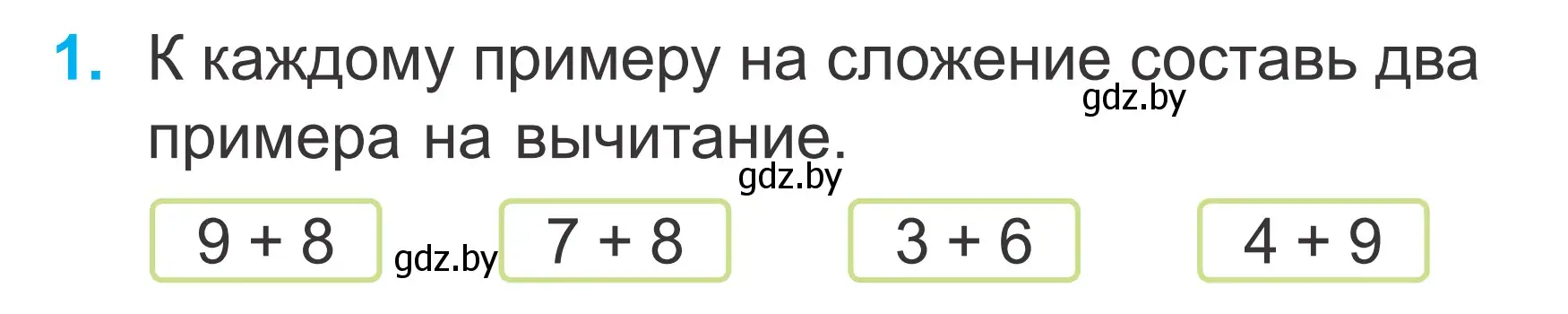 1. К каждому примеру на сложение составь два примера на вычитание.

gdz.by

gdz.by

$9 + 8$ gdz.by $7 + 8$ $3 + 6$ $4 + 9$